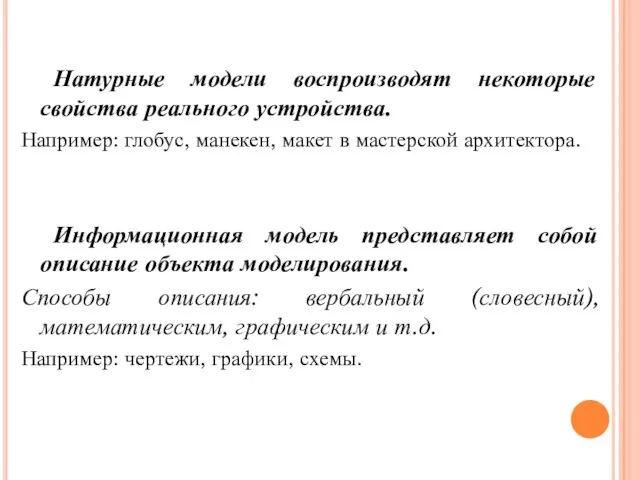 Натурные модели воспроизводят некоторые свойства реального устройства.

Например: глобус, манекен, макет в мастерской архитектора.

Информационная модель представляет собой описание объекта моделирования.

Способы описания: вербальный (словесный), математическим, графическим и т.д.

Например: чертежи, графики, схемы.